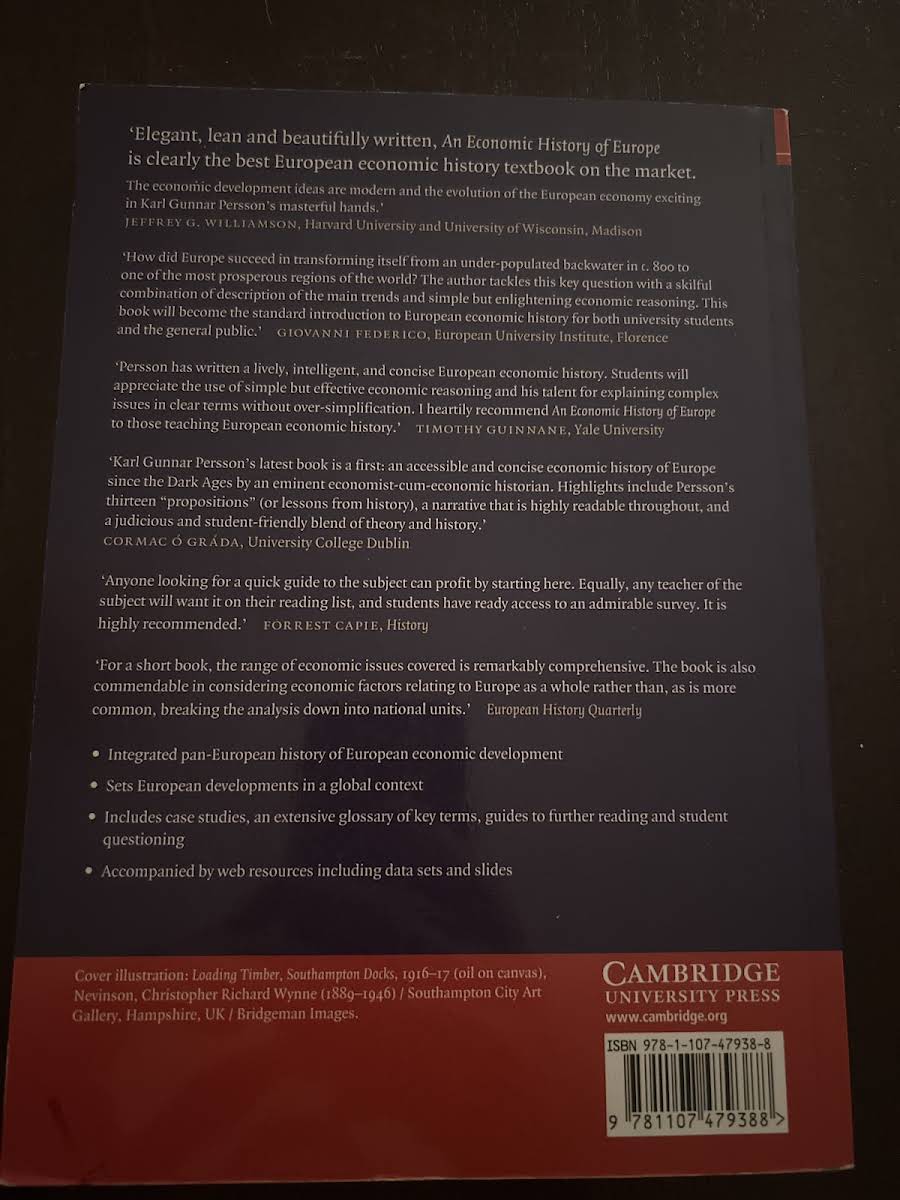 'Elegant, lean and beautifully written, An Economic History of Europe is clearly the best European economic history textbook on the market. The economic development ideas are modern and the evolution of the European economy exciting in Karl Gunnar Persson's masterful hands.'
JEFFREY G. WILLIAMSON, Harvard University and University of Wisconsin, Madison

'How did Europe succeed in transforming itself from an under-populated backwater in c. 800 to one of the most prosperous regions of the world? The author tackles this key question with a skilful combination of description of the main trends and simple but enlightening economic reasoning. This book will become the standard introduction to European economic history for both university students and the general public.' GIOVANNI FEDERICO, European University Institute, Florence

'Persson has written a lively, intelligent, and concise European economic history. Students will appreciate the use of simple but effective economic reasoning and his talent for explaining complex issues in clear terms without over-simplification. I heartily recommend An Economic History of Europe to those teaching European economic history.' TIMOTHY GUINNANE, Yale University

'Karl Gunnar Persson's latest book is a first: an accessible and concise economic history of Europe since the Dark Ages by an eminent economist-cum-economic historian. Highlights include Persson's thirteen "propositions" (or lessons from history), a narrative that is highly readable throughout, and a judicious and student-friendly blend of theory and history.'
CORMAC Ó GRÁDA, University College Dublin

'Anyone looking for a quick guide to the subject can profit by starting here. Equally, any teacher of the subject will want it on their reading list, and students have ready access to an admirable survey. It is highly recommended.' FORREST CAPIE, History

'For a short book, the range of economic issues covered is remarkably comprehensive. The book is also commendable in considering economic factors relating to Europe as a whole rather than, as is more common, breaking the analysis down into national units.' European History Quarterly

• Integrated pan-European history of European economic development
• Sets European developments in a global context
• Includes case studies, an extensive glossary of key terms, guides to further reading and student questioning
• Accompanied by web resources including data sets and slides

Cover illustration: Loading Timber, Southampton Docks, 1916–17 (oil on canvas), Nevinson, Christopher Richard Wynne (1889–1946) / Southampton City Art Gallery, Hampshire, UK / Bridgeman Images.

CAMBRIDGE
UNIVERSITY PRESS
www.cambridge.org

ISBN 978-1-107-47938-8

9 781107 479388 >